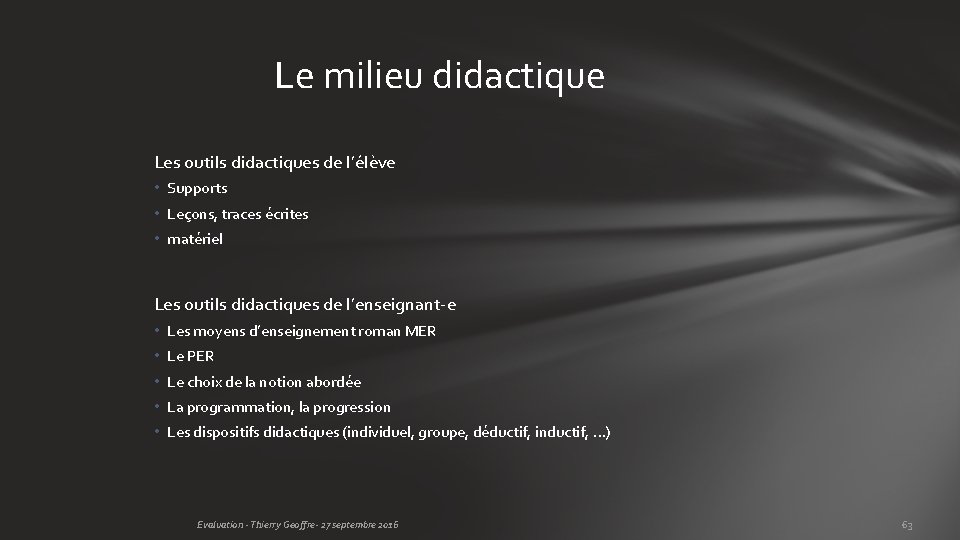 Le milieu didactique

Les outils didactiques de l'élève

• Supports
• Leçons, traces écrites
• matériel

Les outils didactiques de l'enseignant-e

• Les moyens d'enseignement roman MER
• Le PER
• Le choix de la notion abordée
• La programmation, la progression
• Les dispositifs didactiques (individuel, groupe, déductif, inductif, …)

Evaluation - Thierry Geoffre - 27 septembre 2016

63